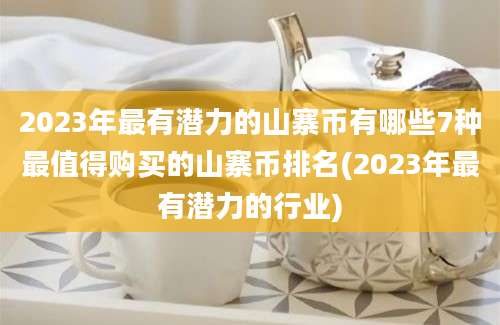 2023年最有潜力的山寨币有哪些7种最值得购买的山寨币排名(2023年最有潜力的行业)